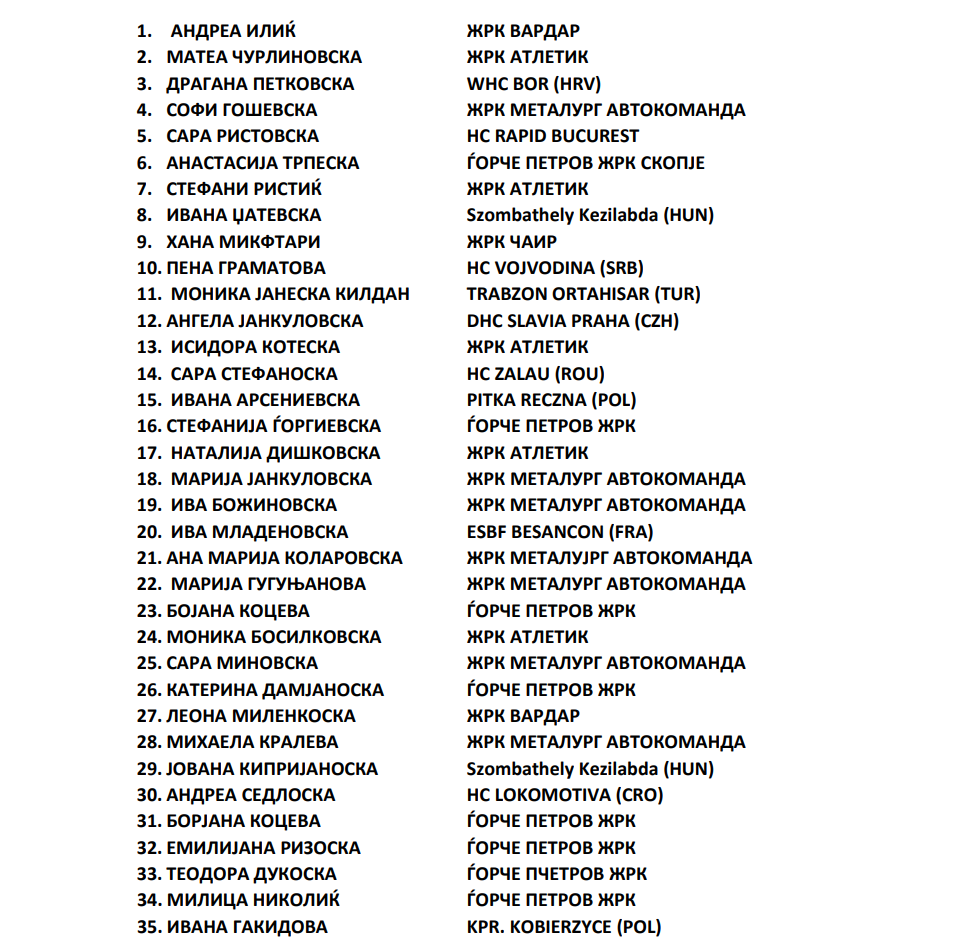 1. АНДРЕА ИЛИЌ ЖРК ВАРДАР
2. МАТЕА ЧУРЛИНОВСКА ЖРК АТЛЕТИК
3. ДРАГАНА ПЕТКОВСКА WHC BOR (HRV)
4. СОФИ ГОШЕВСКА ЖРК МЕТАЛУРГ АВТОКОМАНДА
5. САРА РИСТОВСКА HC RAPID BUCUREST
6. АНАСТАСИЈА ТРПЕСКА ЃОРЧЕ ПЕТРОВ ЖРК СКОПЈЕ
7. СТЕФАНИ РИСТИЌ ЖРК АТЛЕТИК
8. ИВАНА ЦАТЕВСКА Szombathely Kezilabda (HUN)
9. ХАНА МИКФТАРИ ЖРК ЧАИР
10. ПЕНА ГРАМАТОВА HC VOJVODINA (SRB)
11. МОНИКА ЈАНЕСКА КИЛДАН TRABZON ORTAHISAR (TUR)
12. АНГЕЛА ЈАНКУЛОВСКА DHC SLAVIA PRAHA (CZH)
13. ИСИДОРА КОТЕСКА ЖРК АТЛЕТИК
14. САРА СТЕФАНОСКА HC ZALAU (ROU)
15. ИВАНА АРСЕНИЕВСКА PITKA RECZNA (POL)
16. СТЕФАНИЈА ЃОРГИЕВСКА ЃОРЧЕ ПЕТРОВ ЖРК
17. НАТАЛИЈА ДИШКОВСКА ЖРК АТЛЕТИК
18. МАРИЈА ЈАНКУЛОВСКА ЖРК МЕТАЛУРГ АВТОКОМАНДА
19. ИВА БОЖИНОВСКА ЖРК МЕТАЛУРГ АВТОКОМАНДА
20. ИВА МЛАДЕНОВСКА ESBF BESANCON (FRA)
21. АНА МАРИЈА КОЛАРОВСКА ЖРК МЕТАЛУЈРГ АВТОКОМАНДА
22. МАРИЈА ГУГУЊАНОВА ЖРК МЕТАЛУРГ АВТОКОМАНДА
23. БОЈАНА КОЦЕВА ЃОРЧЕ ПЕТРОВ ЖРК
24. МОНИКА БОСИЛКОВСКА ЖРК АТЛЕТИК
25. САРА МИНОВСКА ЖРК МЕТАЛУРГ АВТОКОМАНДА
26. КАТЕРИНА ДАМЈАНОСКА ЃОРЧЕ ПЕТРОВ ЖРК
27. ЛЕОНА МИЛЕНКОСКА ЖРК ВАРДАР
28. МИХАЕЛА КРАЛЕВА ЖРК МЕТАЛУРГ АВТОКОМАНДА
29. ЈОВАНА КИПРИЈАНОСКА Szombathely Kezilabda (HUN)
30. АНДРЕА СЕДЛОСКА HC LOKOMOTIVA (CRO)
31. БОРЈАНА КОЦЕВА ЃОРЧЕ ПЕТРОВ ЖРК
32. ЕМИЛИЈАНА РИЗОСКА ЃОРЧЕ ПЕТРОВ ЖРК
33. ТЕОДОРА ДУКОСКА ЃОРЧЕ ПЧЕТРОВ ЖРК
34. МИЛИЦА НИКОЛИЌ ЃОРЧЕ ПЕТРОВ ЖРК
35. ИВАНА ГАКИДОВА KPR. KOBIERZYCE (POL)